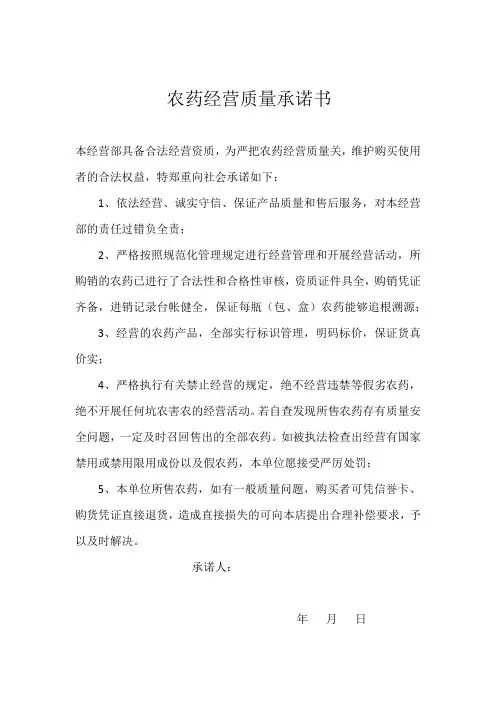 农药经营质量承诺书

本经营部具备合法经营资质，为严把农药经营质量关，维护购买使用者的合法权益，特郑重向社会承诺如下：

1、依法经营、诚实守信、保证产品质量和售后服务，对本经营部的责任过错负全责；

2、严格按照规范化管理规定进行经营管理和开展经营活动，所购销的农药已进行了合法性和合格性审核，资质证件具全，购销凭证齐备，进销记录台帐健全，保证每瓶（包、盒）农药能够追根溯源；

3、经营的农药产品，全部实行标识管理，明码标价，保证货真价实；

4、严格执行有关禁止经营的规定，绝不经营违禁等假劣农药，绝不开展任何坑农害农的经营活动。若自查发现所售农药存有质量安全问题，一定及时召回售出的全部农药。如被执法检查出经营有国家禁用或禁用限用成份以及假农药，本单位愿接受严厉处罚；

5、本单位所售农药，如有一般质量问题，购买者可凭信誉卡、购货凭证直接退货，造成直接损失的可向本店提出合理补偿要求，予以及时解决。

承诺人：

年 月 日